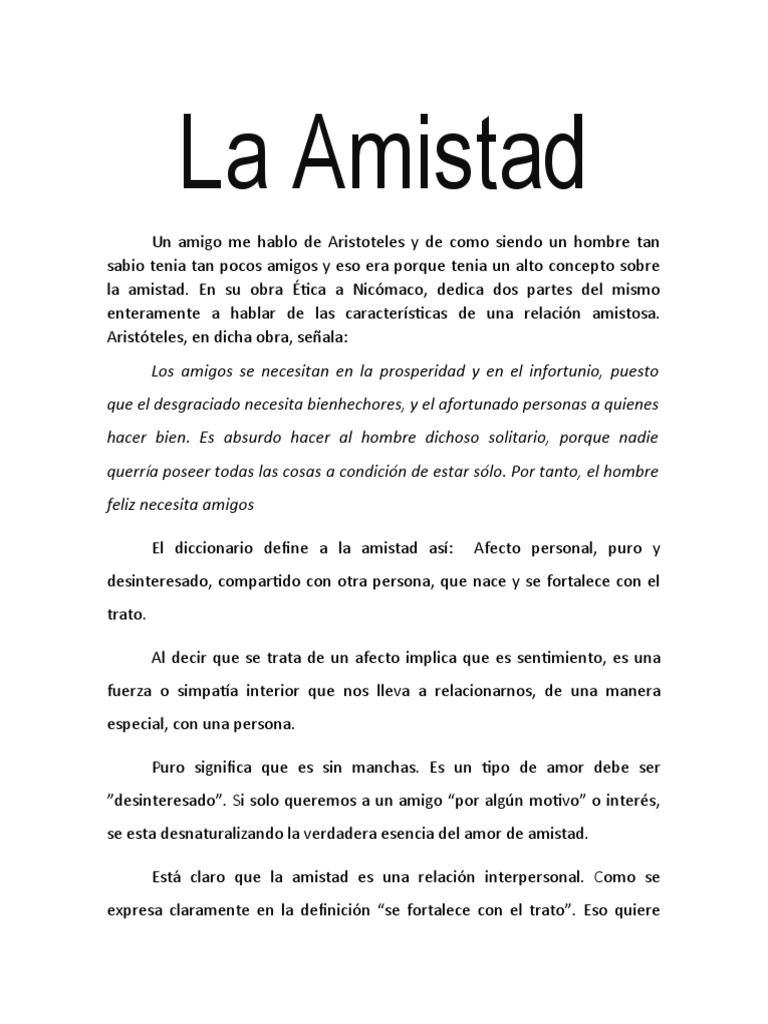 La Amistad

Un amigo me hablo de Aristoteles y de como siendo un hombre tan sabio tenia tan pocos amigos y eso era porque tenia un alto concepto sobre la amistad. En su obra Ética a Nicómaco, dedica dos partes del mismo enteramente a hablar de las características de una relación amistosa. Aristóteles, en dicha obra, señala:

Los amigos se necesitan en la prosperidad y en el infortunio, puesto que el desgraciado necesita bienhechores, y el afortunado personas a quienes hacer bien. Es absurdo hacer al hombre dichoso solitario, porque nadie querría poseer todas las cosas a condición de estar sólo. Por tanto, el hombre feliz necesita amigos

El diccionario define a la amistad así: Afecto personal, puro y desinteresado, compartido con otra persona, que nace y se fortalece con el trato.

Al decir que se trata de un afecto implica que es sentimiento, es una fuerza o simpatía interior que nos lleva a relacionarnos, de una manera especial, con una persona.

Puro significa que es sin manchas. Es un tipo de amor debe ser ”desinteresado”. Si solo queremos a un amigo “por algún motivo” o interés, se esta desnaturalizando la verdadera esencia del amor de amistad.

Está claro que la amistad es una relación interpersonal. Como se expresa claramente en la definición “se fortalece con el trato”. Eso quiere